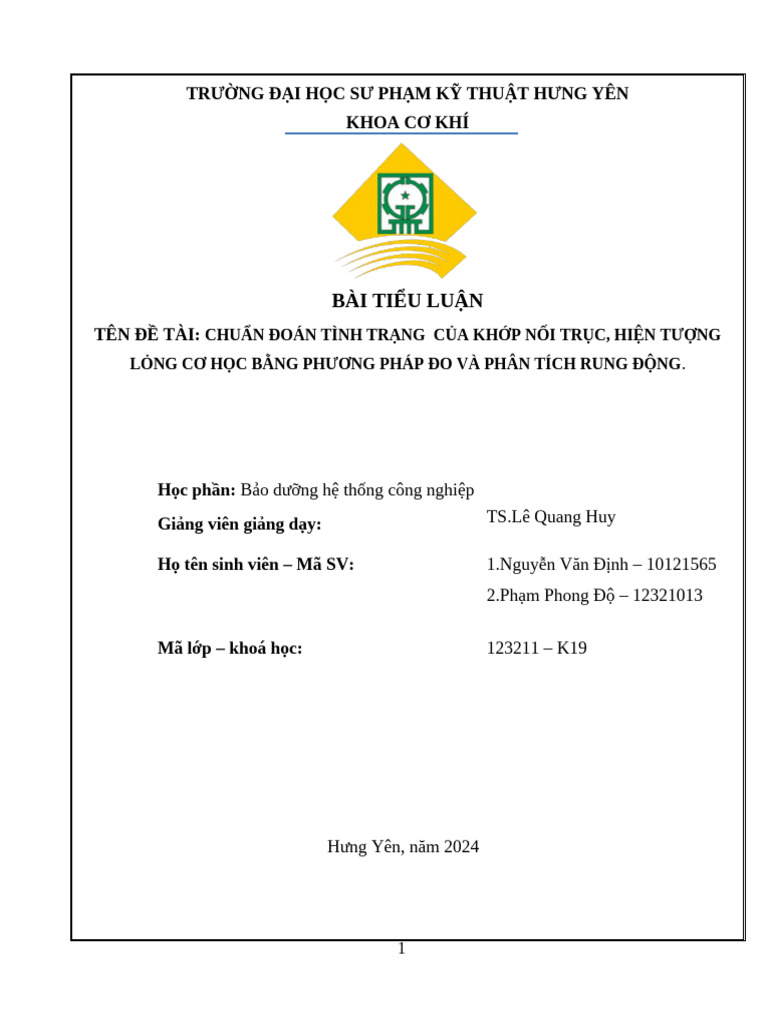 TRƯỜNG ĐẠI HỌC SƯ PHẠM KỸ THUẬT HƯNG YÊN
KHOA CƠ KHÍ

BÀI TIỂU LUẬN

TÊN ĐỀ TÀI: CHUẨN ĐOÁN TÌNH TRẠNG CỦA KHỚP NỐI TRỤC, HIỆN TƯỢNG LỎNG CƠ HỌC BẰNG PHƯƠNG PHÁP ĐO VÀ PHÂN TÍCH RUNG ĐỘNG.

Học phần: Bảo dưỡng hệ thống công nghiệp

Giảng viên giảng dạy: TS.Lê Quang Huy

Họ tên sinh viên – Mã SV: 1.Nguyễn Văn Định – 10121565
2.Phạm Phong Độ – 12321013

Mã lớp – khoá học: 123211 – K19

Hưng Yên, năm 2024

1